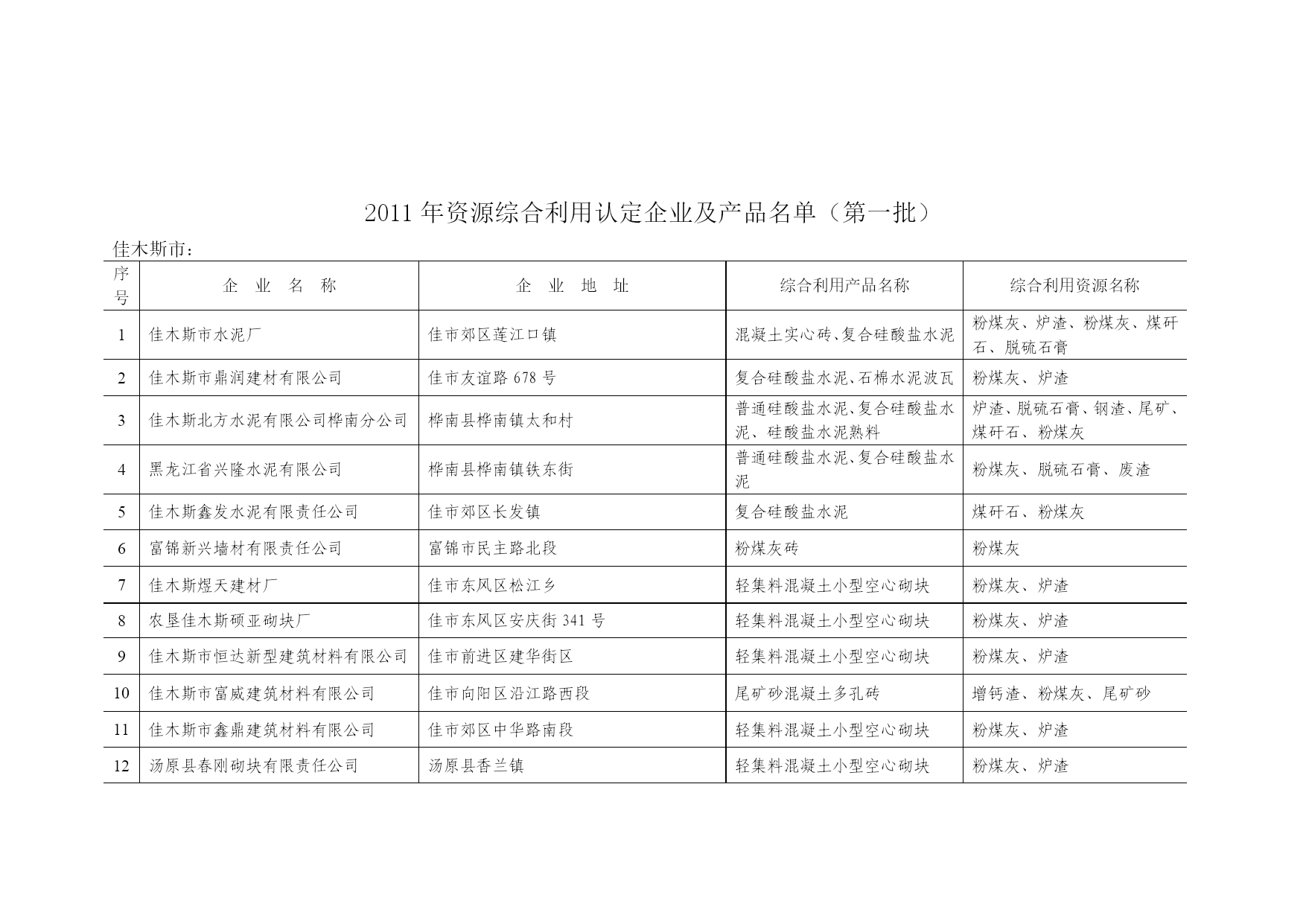 2011 年资源综合利用认定企业及产品名单（第一批）

佳木斯市：

| 序号 | 企 业 名 称 | 企 业 地 址 | 综合利用产品名称 | 综合利用资源名称 |
|---|---|---|---|---|
| 1 | 佳木斯市水泥厂 | 佳市郊区莲江口镇 | 混凝土实心砖、复合硅酸盐水泥 | 粉煤灰、炉渣、粉煤灰、煤矸石、脱硫石膏 |
| 2 | 佳木斯市鼎润建材有限公司 | 佳市友谊路 678 号 | 复合硅酸盐水泥、石棉水泥波瓦 | 粉煤灰、炉渣 |
| 3 | 佳木斯北方水泥有限公司桦南分公司 | 桦南县桦南镇太和村 | 普通硅酸盐水泥、复合硅酸盐水泥、硅酸盐水泥熟料 | 炉渣、脱硫石膏、钢渣、尾矿、煤矸石、粉煤灰 |
| 4 | 黑龙江省兴隆水泥有限公司 | 桦南县桦南镇铁东街 | 普通硅酸盐水泥、复合硅酸盐水泥 | 粉煤灰、脱硫石膏、废渣 |
| 5 | 佳木斯鑫发水泥有限责任公司 | 佳市郊区长发镇 | 复合硅酸盐水泥 | 煤矸石、粉煤灰 |
| 6 | 富锦新兴墙材有限责任公司 | 富锦市民主路北段 | 粉煤灰砖 | 粉煤灰 |
| 7 | 佳木斯煜天建材厂 | 佳市东风区松江乡 | 轻集料混凝土小型空心砌块 | 粉煤灰、炉渣 |
| 8 | 农垦佳木斯硕亚砌块厂 | 佳市东风区安庆街 341 号 | 轻集料混凝土小型空心砌块 | 粉煤灰、炉渣 |
| 9 | 佳木斯市恒达新型建筑材料有限公司 | 佳市前进区建华街区 | 轻集料混凝土小型空心砌块 | 粉煤灰、炉渣 |
| 10 | 佳木斯市富威建筑材料有限公司 | 佳市向阳区沿江路西段 | 尾矿砂混凝土多孔砖 | 增钙渣、粉煤灰、尾矿砂 |
| 11 | 佳木斯市鑫鼎建筑材料有限公司 | 佳市郊区中华路南段 | 轻集料混凝土小型空心砌块 | 粉煤灰、炉渣 |
| 12 | 汤原县春刚砌块有限责任公司 | 汤原县香兰镇 | 轻集料混凝土小型空心砌块 | 粉煤灰、炉渣 |